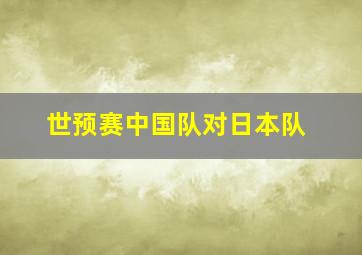 世预赛中国队对日本队